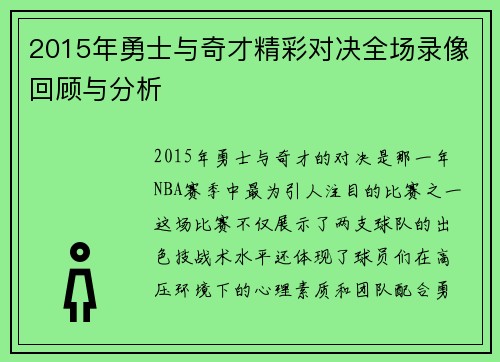 2015年勇士与奇才精彩对决全场录像回顾与分析

2015年勇士与奇才的对决是那一年NBA赛季中最为引人注目的比赛之一这场比赛不仅展示了两支球队的出色技战术水平还体现了球员们在高压环境下的心理素质和团队配合勇